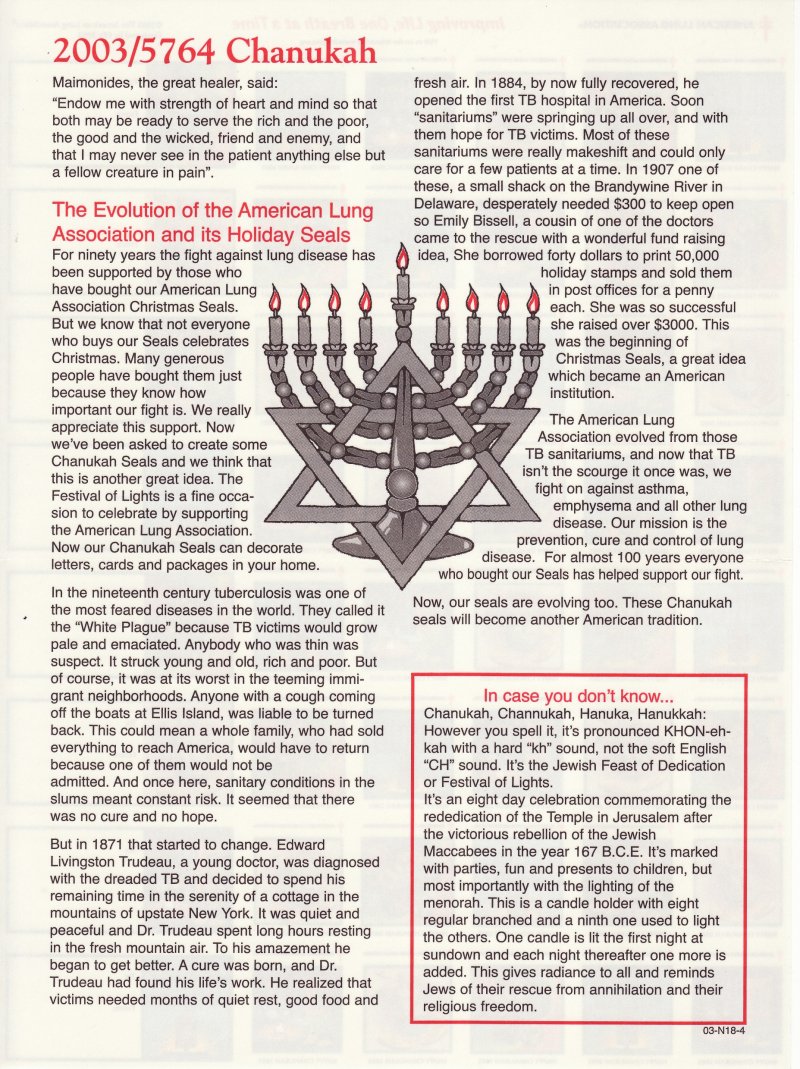 2003/5764 Chanukah

Maimonides, the great healer, said:
"Endow me with strength of heart and mind so that both may be ready to serve the rich and the poor, the good and the wicked, friend and enemy, and that I may never see in the patient anything else but a fellow creature in pain".

The Evolution of the American Lung Association and its Holiday Seals

For ninety years the fight against lung disease has been supported by those who have bought our American Lung Association Christmas Seals. But we know that not everyone who buys our Seals celebrates Christmas. Many generous people have bought them just because they know how important our fight is. We really appreciate this support. Now we've been asked to create some Chanukah Seals and we think that this is another great idea. The Festival of Lights is a fine occasion to celebrate by supporting the American Lung Association. Now our Chanukah Seals can decorate letters, cards and packages in your home.

In the nineteenth century tuberculosis was one of the most feared diseases in the world. They called it the "White Plague" because TB victims would grow pale and emaciated. Anybody who was thin was suspect. It struck young and old, rich and poor. But of course, it was at its worst in the teeming immigrant neighborhoods. Anyone with a cough coming off the boats at Ellis Island, was liable to be turned back. This could mean a whole family, who had sold everything to reach America, would have to return because one of them would not be admitted. And once here, sanitary conditions in the slums meant constant risk. It seemed that there was no cure and no hope.

But in 1871 that started to change. Edward Livingston Trudeau, a young doctor, was diagnosed with the dreaded TB and decided to spend his remaining time in the serenity of a cottage in the mountains of upstate New York. It was quiet and peaceful and Dr. Trudeau spent long hours resting in the fresh mountain air. To his amazement he began to get better. A cure was born, and Dr. Trudeau had found his life's work. He realized that victims needed months of quiet rest, good food and fresh air. In 1884, by now fully recovered, he opened the first TB hospital in America. Soon "sanitariums" were springing up all over, and with them hope for TB victims. Most of these sanitariums were really makeshift and could only care for a few patients at a time. In 1907 one of these, a small shack on the Brandywine River in Delaware, desperately needed $300 to keep open so Emily Bissell, a cousin of one of the doctors came to the rescue with a wonderful fund raising idea, She borrowed forty dollars to print 50,000 holiday stamps and sold them in post offices for a penny each. She was so successful she raised over $3000. This was the beginning of Christmas Seals, a great idea which became an American institution.

The American Lung Association evolved from those TB sanitariums, and now that TB isn't the scourge it once was, we fight on against asthma, emphysema and all other lung disease. Our mission is the prevention, cure and control of lung disease. For almost 100 years everyone who bought our Seals has helped support our fight.

Now, our seals are evolving too. These Chanukah seals will become another American tradition.

In case you don't know...
Chanukah, Channukah, Hanuka, Hanukkah: However you spell it, it's pronounced KHON-eh-kah with a hard "kh" sound, not the soft English "CH" sound. It's the Jewish Feast of Dedication or Festival of Lights.
It's an eight day celebration commemorating the rededication of the Temple in Jerusalem after the victorious rebellion of the Jewish Maccabees in the year 167 B.C.E. It's marked with parties, fun and presents to children, but most importantly with the lighting of the menorah. This is a candle holder with eight regular branched and a ninth one used to light the others. One candle is lit the first night at sundown and each night thereafter one more is added. This gives radiance to all and reminds Jews of their rescue from annihilation and their religious freedom.

03-N18-4